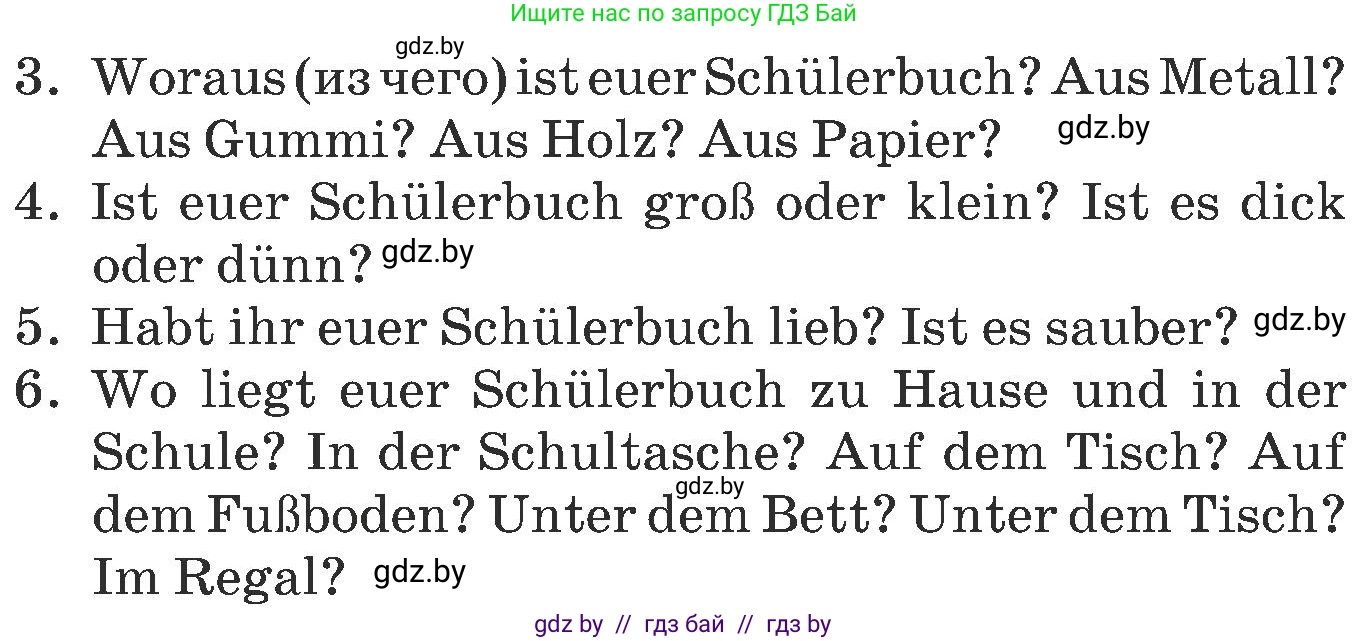 Ищите нас по запросу ГДЗ Бай

gdz.by

3. Woraus (из чего) ist euer Schülerbuch? Aus Metall? Aus Gummi? Aus Holz? Aus Papier? gdz.by

4. Ist euer Schülerbuch groß oder klein? Ist es dick oder dünn? gdz.by

5. Habt ihr euer Schülerbuch lieb? Ist es sauber? gdz.by

6. Wo liegt euer Schülerbuch zu Hause und in der Schule? In der Schultasche? Auf dem Tisch? Auf dem Fußboden? Unter dem Bett? Unter dem Tisch? Im Regal? gdz.by

gdz.by

gdz by // гдз бай // гдз by